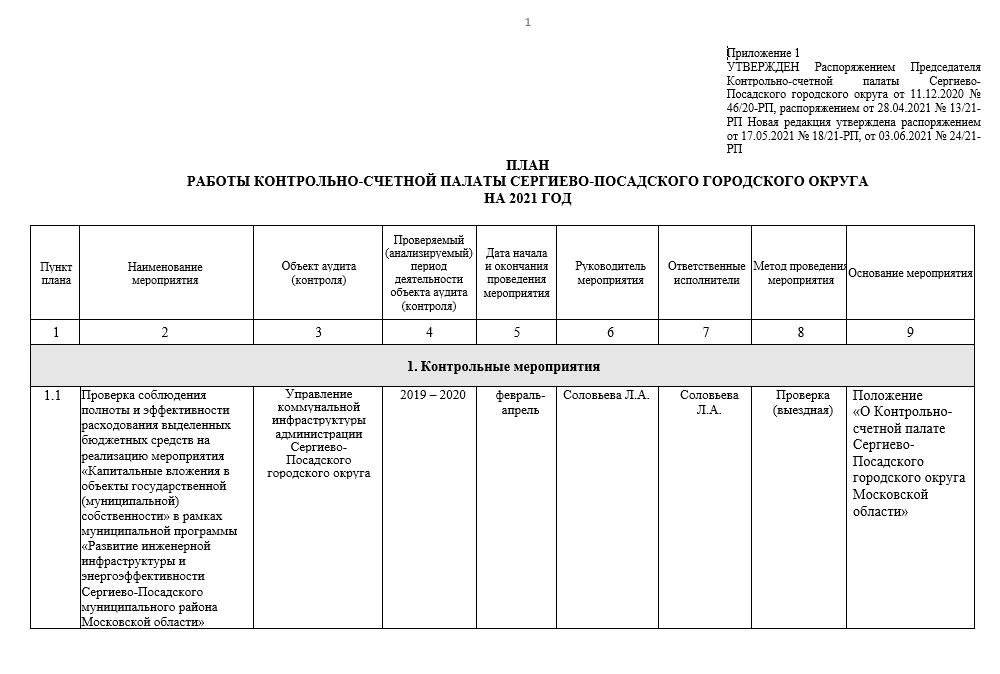 1

Приложение 1
УТВЕРЖДЕН Распоряжением Председателя Контрольно-счетной палаты Сергиево-Посадского городского округа от 11.12.2020 № 46/20-РП, распоряжением от 28.04.2021 № 13/21-РП Новая редакция утверждена распоряжением от 17.05.2021 № 18/21-РП, от 03.06.2021 № 24/21-РП

ПЛАН
РАБОТЫ КОНТРОЛЬНО-СЧЕТНОЙ ПАЛАТЫ СЕРГИЕВО-ПОСАДСКОГО ГОРОДСКОГО ОКРУГА
НА 2021 ГОД

| Пункт плана | Наименование мероприятия | Объект аудита (контроля) | Проверяемый (анализируемый) период деятельности объекта аудита (контроля) | Дата начала и окончания проведения мероприятия | Руководитель мероприятия | Ответственные исполнители | Метод проведения мероприятия | Основание мероприятия |
|---|---|---|---|---|---|---|---|---|
| 1 | 2 | 3 | 4 | 5 | 6 | 7 | 8 | 9 |
| 1. Контрольные мероприятия | | | | | | | | |
| 1.1 | Проверка соблюдения полноты и эффективности расходования выделенных бюджетных средств на реализацию мероприятия «Капитальные вложения в объекты государственной (муниципальной) собственности» в рамках муниципальной программы «Развитие инженерной инфраструктуры и энергоэффективности Сергиево-Посадского муниципального района Московской области» | Управление коммунальной инфраструктуры администрации Сергиево-Посадского городского округа | 2019 – 2020 | февраль-апрель | Соловьева Л.А. | Соловьева Л.А. | Проверка (выездная) | Положение «О Контрольно-счетной палате Сергиево-Посадского городского округа Московской области» |